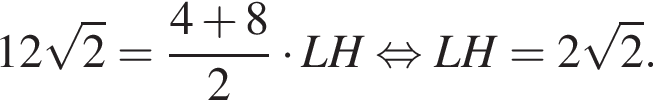 $12\sqrt{2} = \frac{4+8}{2} \cdot LH \Leftrightarrow LH = 2\sqrt{2}.$